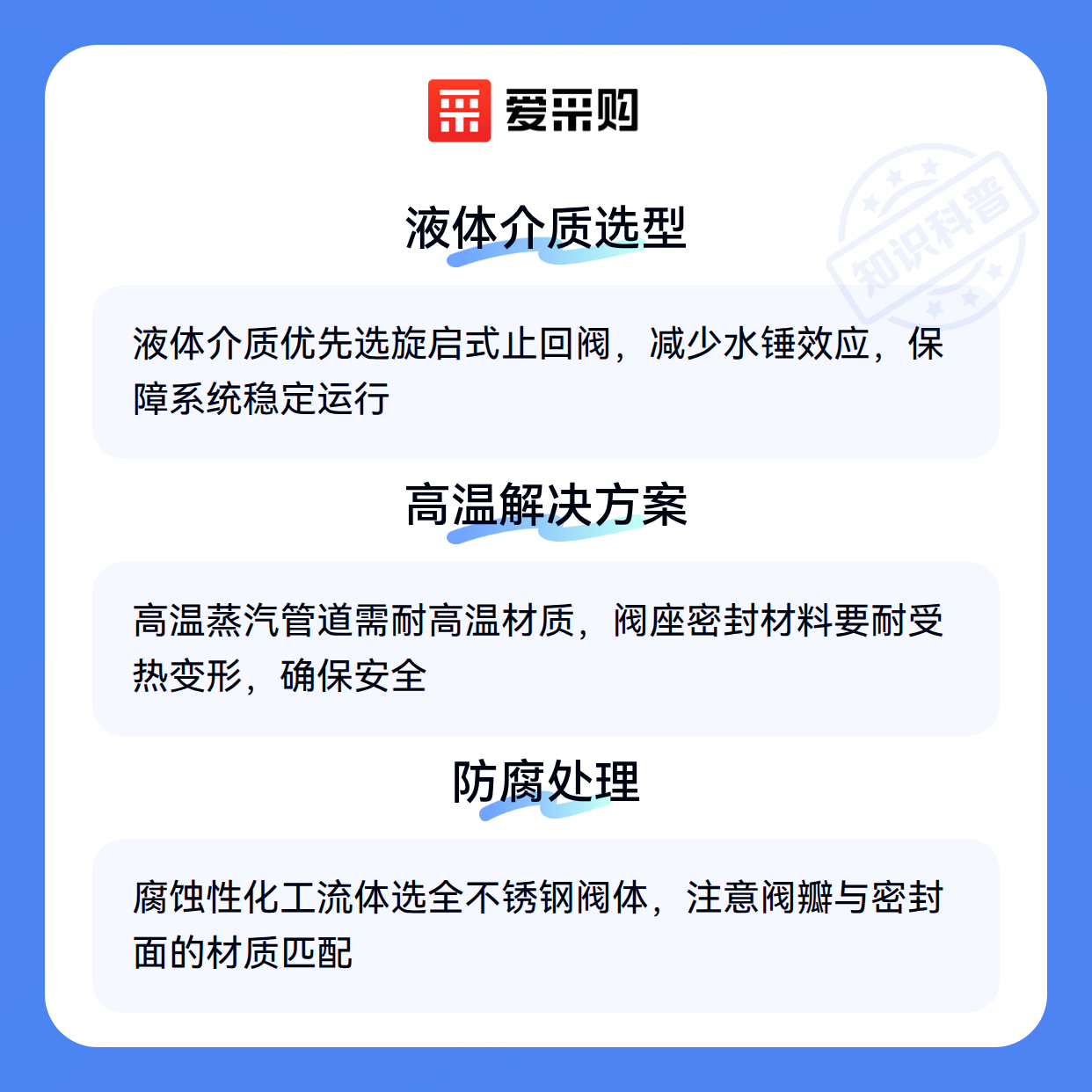 爱采购

液体介质选型

液体介质优先选旋启式止回阀，减少水锤效应，保障系统稳定运行

高温解决方案

高温蒸汽管道需耐高温材质，阀座密封材料要耐受热变形，确保安全

防腐处理

腐蚀性化工流体选全不锈钢阀体，注意阀瓣与密封面的材质匹配

知识科普